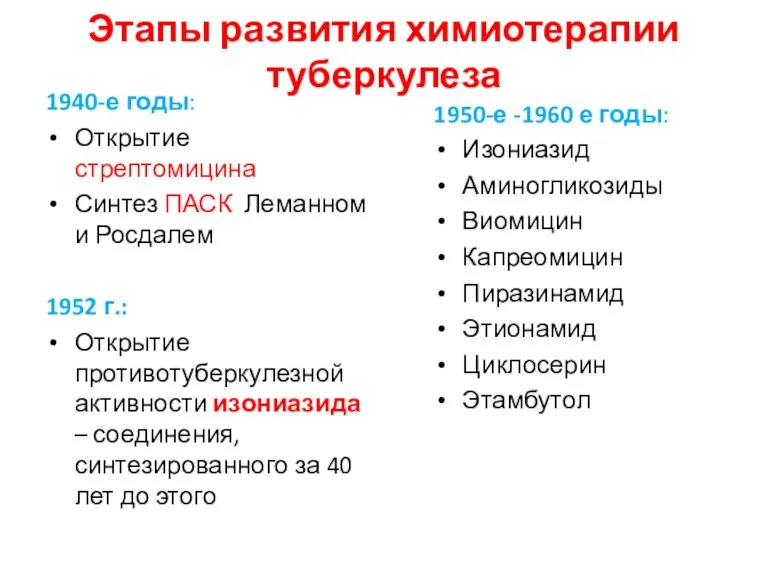 Этапы развития химиотерапии туберкулеза

1940-е годы:
• Открытие стрептомицина
• Синтез ПАСК Леманном и Росдалем

1952 г.:
• Открытие противотуберкулезной активности изониазида – соединения, синтезированного за 40 лет до этого

1950-е -1960 е годы:
• Изониазид
• Аминогликозиды
• Виомицин
• Капреомицин
• Пиразинамид
• Этионамид
• Циклосерин
• Этамбутол